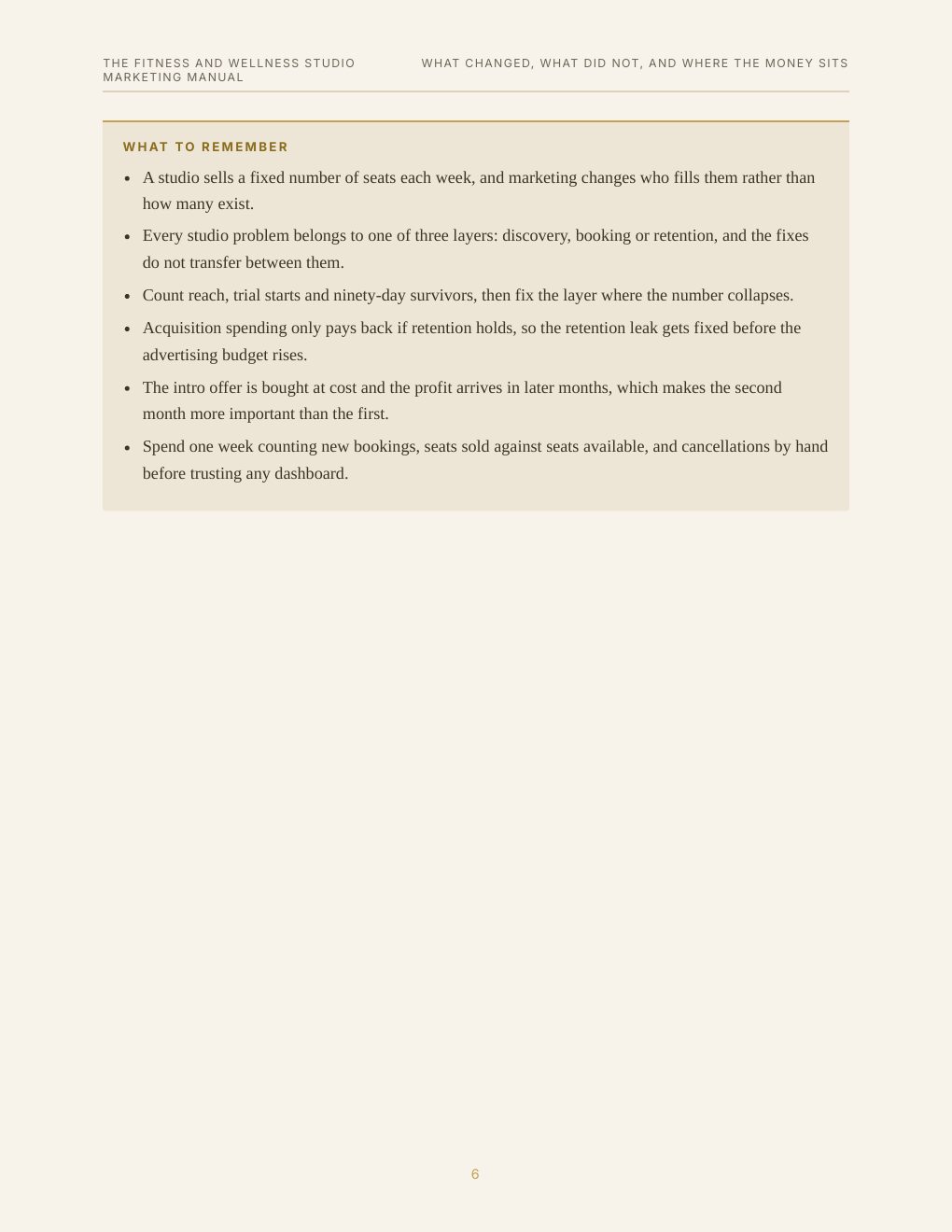 THE FITNESS AND WELLNESS STUDIO MARKETING MANUAL

WHAT CHANGED, WHAT DID NOT, AND WHERE THE MONEY SITS

WHAT TO REMEMBER

• A studio sells a fixed number of seats each week, and marketing changes who fills them rather than how many exist.
• Every studio problem belongs to one of three layers: discovery, booking or retention, and the fixes do not transfer between them.
• Count reach, trial starts and ninety-day survivors, then fix the layer where the number collapses.
• Acquisition spending only pays back if retention holds, so the retention leak gets fixed before the advertising budget rises.
• The intro offer is bought at cost and the profit arrives in later months, which makes the second month more important than the first.
• Spend one week counting new bookings, seats sold against seats available, and cancellations by hand before trusting any dashboard.

6